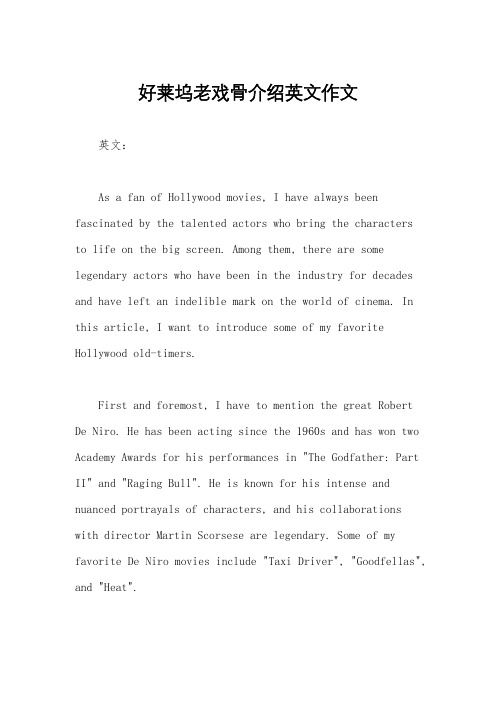 好莱坞老戏骨介绍英文作文

英文：

As a fan of Hollywood movies, I have always been fascinated by the talented actors who bring the characters to life on the big screen. Among them, there are some legendary actors who have been in the industry for decades and have left an indelible mark on the world of cinema. In this article, I want to introduce some of my favorite Hollywood old-timers.

First and foremost, I have to mention the great Robert De Niro. He has been acting since the 1960s and has won two Academy Awards for his performances in "The Godfather: Part II" and "Raging Bull". He is known for his intense and nuanced portrayals of characters, and his collaborations with director Martin Scorsese are legendary. Some of my favorite De Niro movies include "Taxi Driver", "Goodfellas", and "Heat".